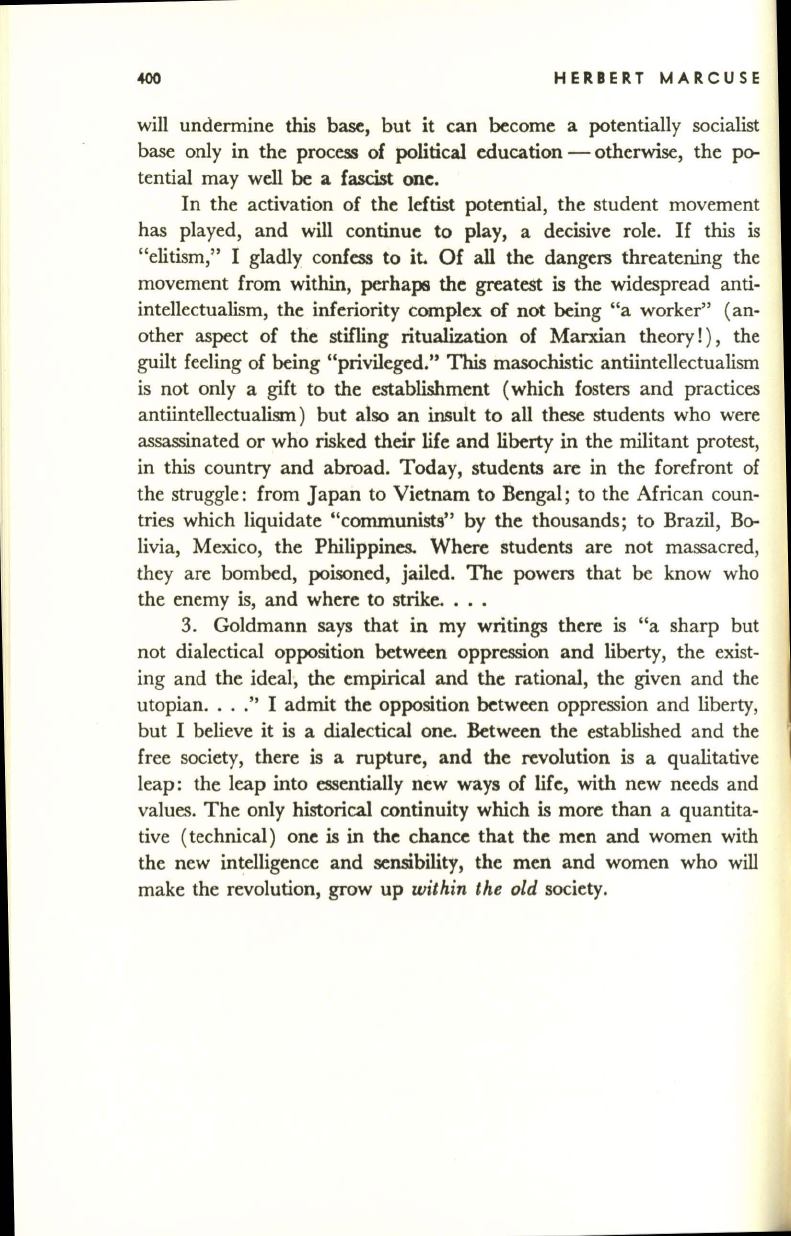 400 HERBERT MARCUSE

will undermine this base, but it can become a potentially socialist base only in the process of political education — otherwise, the potential may well be a fascist one.

In the activation of the leftist potential, the student movement has played, and will continue to play, a decisive role. If this is "elitism," I gladly confess to it. Of all the dangers threatening the movement from within, perhaps the greatest is the widespread anti-intellectualism, the inferiority complex of not being "a worker" (another aspect of the stifling ritualization of Marxian theory!), the guilt feeling of being "privileged." This masochistic antiintellectualism is not only a gift to the establishment (which fosters and practices antiintellectualism) but also an insult to all these students who were assassinated or who risked their life and liberty in the militant protest, in this country and abroad. Today, students are in the forefront of the struggle: from Japan to Vietnam to Bengal; to the African countries which liquidate "communists" by the thousands; to Brazil, Bolivia, Mexico, the Philippines. Where students are not massacred, they are bombed, poisoned, jailed. The powers that be know who the enemy is, and where to strike. . . .

3. Goldmann says that in my writings there is "a sharp but not dialectical opposition between oppression and liberty, the existing and the ideal, the empirical and the rational, the given and the utopian. . . ." I admit the opposition between oppression and liberty, but I believe it is a dialectical one. Between the established and the free society, there is a rupture, and the revolution is a qualitative leap: the leap into essentially new ways of life, with new needs and values. The only historical continuity which is more than a quantitative (technical) one is in the chance that the men and women with the new intelligence and sensibility, the men and women who will make the revolution, grow up within the old society.